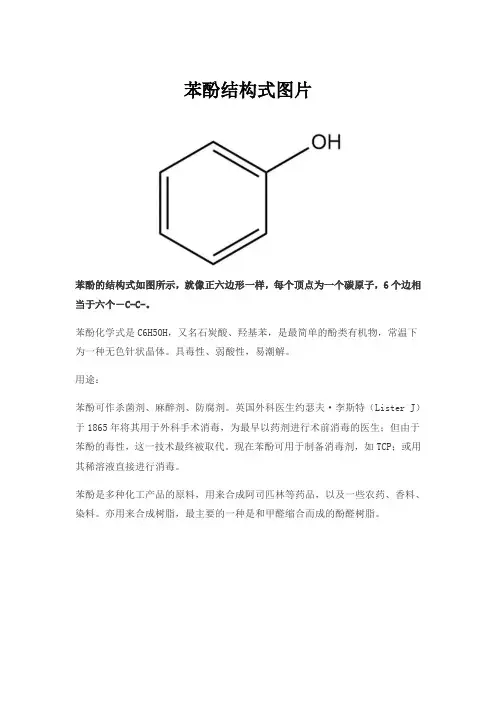 苯酚结构式图片

OH

苯酚的结构式如图所示，就像正六边形一样，每个顶点为一个碳原子，6个边相当于六个－C-C-。

苯酚化学式是C6H5OH，又名石炭酸、羟基苯，是最简单的酚类有机物，常温下为一种无色针状晶体。具毒性、弱酸性，易潮解。

用途：

苯酚可作杀菌剂、麻醉剂、防腐剂。英国外科医生约瑟夫·李斯特（Lister J）于1865年将其用于外科手术消毒，为最早以药剂进行术前消毒的医生；但由于苯酚的毒性，这一技术最终被取代。现在苯酚可用于制备消毒剂，如TCP；或用其稀溶液直接进行消毒。

苯酚是多种化工产品的原料，用来合成阿司匹林等药品，以及一些农药、香料、染料。亦用来合成树脂，最主要的一种是和甲醛缩合而成的酚醛树脂。